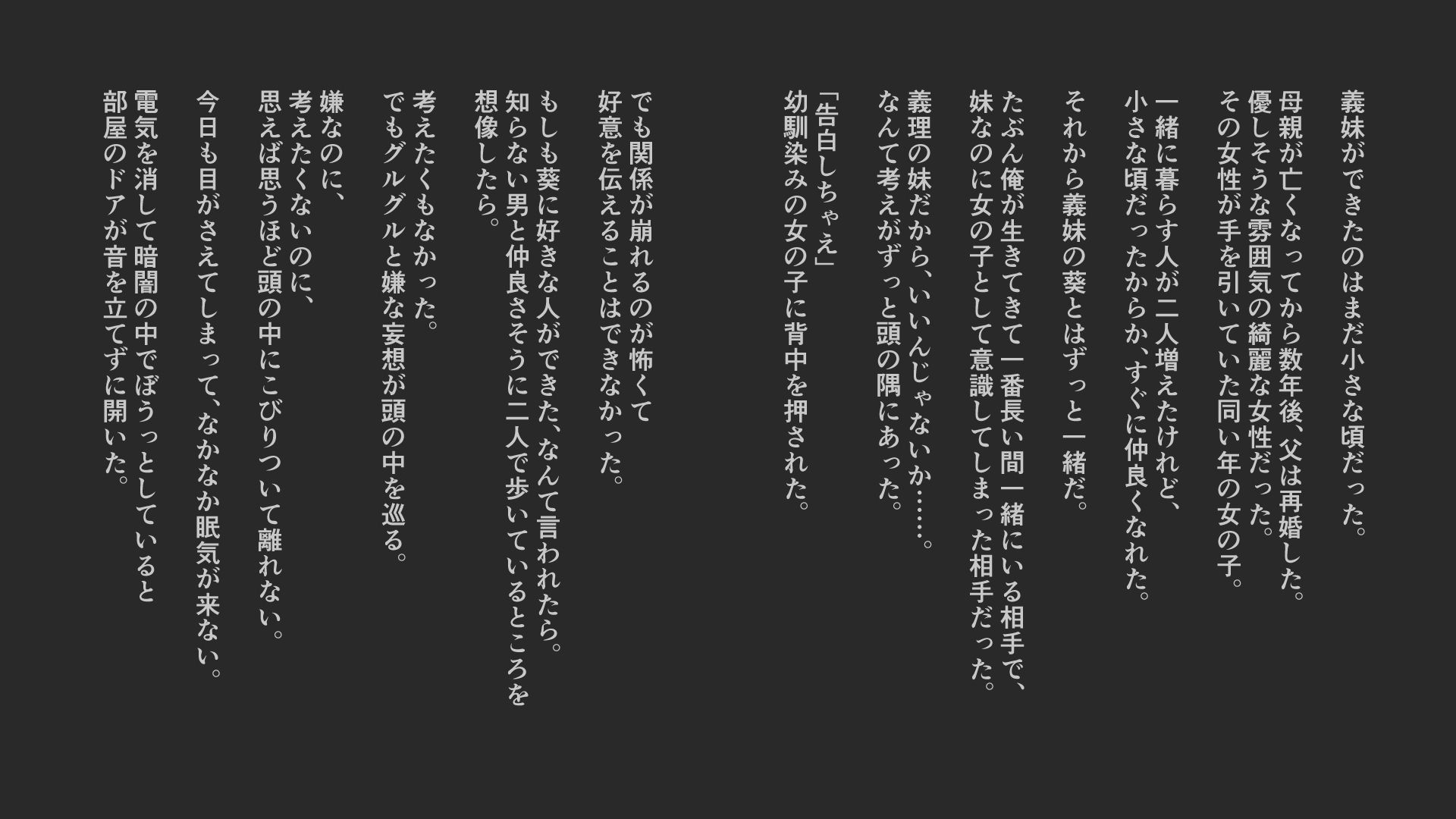 義妹ができたのはまだ小さな頃だった。

母親が亡くなってから数年後、父は再婚した。
優しそうな雰囲気の綺麗な女性だった。
その女性が手を引いていた同い年の女の子。

一緒に暮らす人が二人増えたけれど、
小さな頃だったからか、すぐに仲良くなれた。

それから義妹の葵とはずっと一緒だ。

たぶん俺が生きてきて一番長い間一緒にいる相手で、
妹なのに女の子として意識してしまった相手だった。

義理の妹だから、いいんじゃないか……。
なんて考えがずっと頭の隅にあった。

「告白しちゃえ」
幼馴染みの女の子に背中を押された。

でも関係が崩れるのが怖くて
好意を伝えることはできなかった。

もしも葵に好きな人ができた、なんて言われたら。
知らない男と仲良さそうに二人で歩いているところを
想像したら。

考えたくもなかった。
でもグルグルと嫌な妄想が頭の中を巡る。

嫌なのに、
考えたくないのに、
思えば思うほど頭の中にこびりついて離れない。

今日も目がさえてしまって、なかなか眠気が来ない。

電気を消して暗闇の中でぼうっとしていると
部屋のドアが音を立てずに開いた。